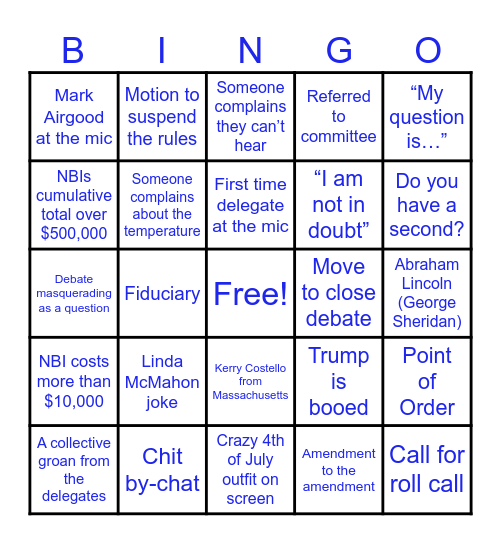 | B | I | N | G | O |
|---|---|---|---|---|
| Mark Airgood at the mic | Motion to suspend the rules | Someone complains they can't hear | Referred to committee | "My question is…" |
| NBIs cumulative total over $500,000 | Someone complains about the temperature | First time delegate at the mic | "I am not in doubt" | Do you have a second? |
| Debate masquerading as a question | Fiduciary | Free! | Move to close debate | Abraham Lincoln (George Sheridan) |
| NBI costs more than $10,000 | Linda McMahon joke | Kerry Costello from Massachusetts | Trump is booed | Point of Order |
| A collective groan from the delegates | Chit by-chat | Crazy 4th of July outfit on screen | Amendment to the amendment | Call for roll call |